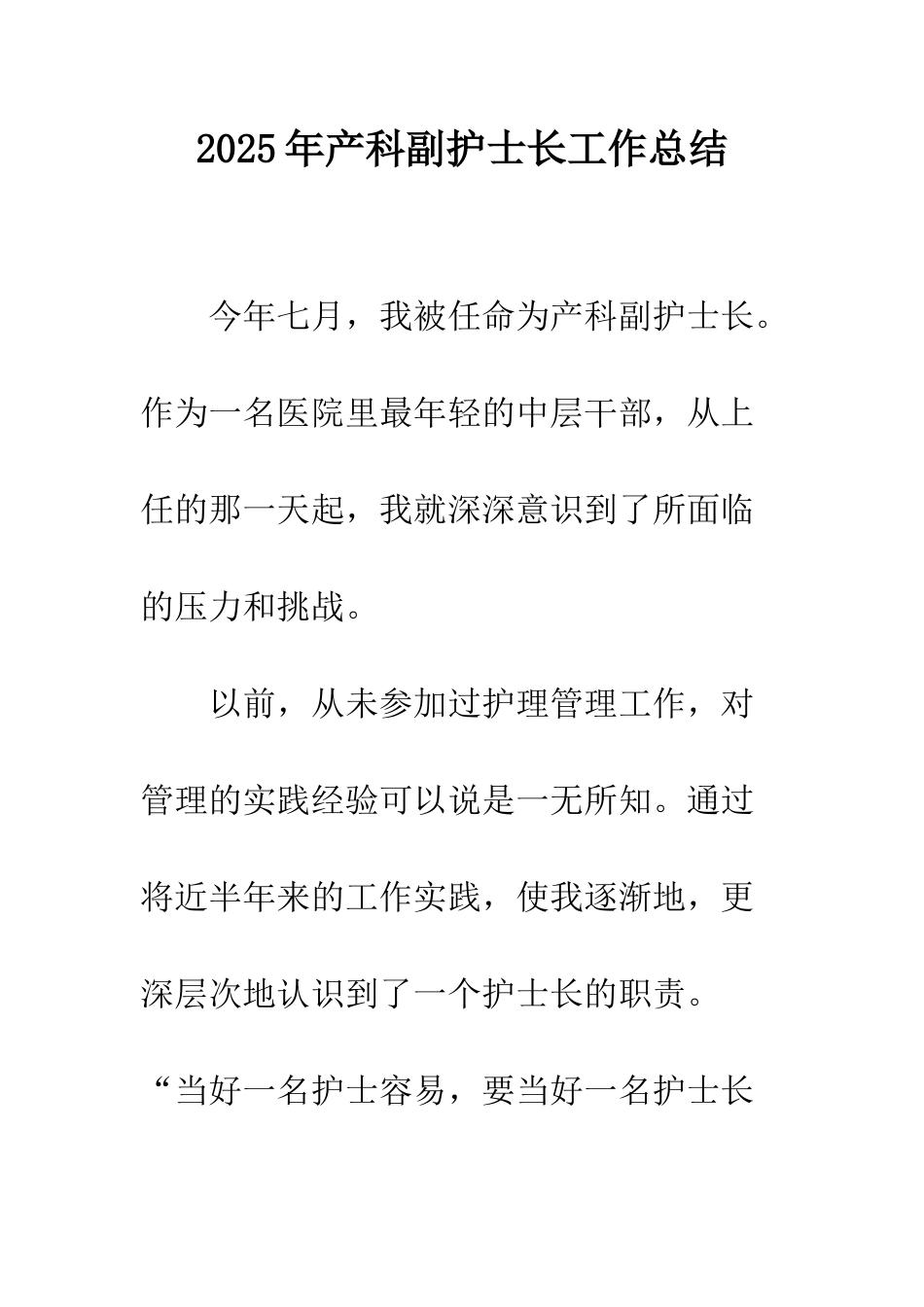 2025年产科副护士长工作总结

今年七月，我被任命为产科副护士长。作为一名医院里最年轻的中层干部，从上任的那一天起，我就深深意识到了所面临的压力和挑战。

以前，从未参加过护理管理工作，对管理的实践经验可以说是一无所知。通过将近半年来的工作实践，使我逐渐地，更深层次地认识到了一个护士长的职责。“当好一名护士容易，要当好一名护士长